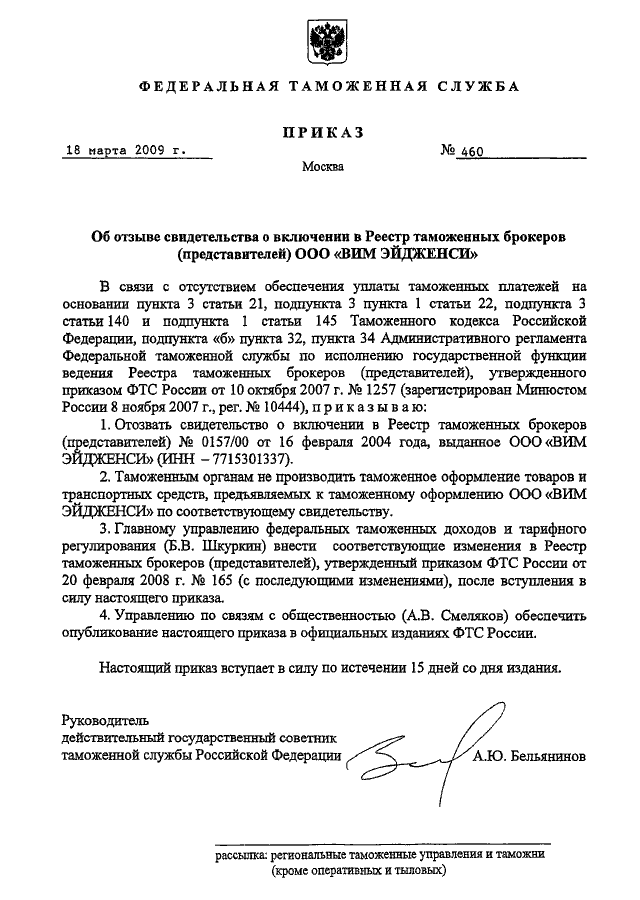 ФЕДЕРАЛЬНАЯ ТАМОЖЕННАЯ СЛУЖБА

ПРИКАЗ

18 марта 2009 г. № 460

Москва

Об отзыве свидетельства о включении в Реестр таможенных брокеров (представителей) ООО «ВИМ ЭЙДЖЕНСИ»

В связи с отсутствием обеспечения уплаты таможенных платежей на основании пункта 3 статьи 21, подпункта 3 пункта 1 статьи 22, подпункта 3 статьи 140 и подпункта 1 статьи 145 Таможенного кодекса Российской Федерации, подпункта «б» пункта 32, пункта 34 Административного регламента Федеральной таможенной службы по исполнению государственной функции ведения Реестра таможенных брокеров (представителей), утвержденного приказом ФТС России от 10 октября 2007 г. № 1257 (зарегистрирован Минюстом России 8 ноября 2007 г., рег. № 10444), приказываю:

1. Отозвать свидетельство о включении в Реестр таможенных брокеров (представителей) № 0157/00 от 16 февраля 2004 года, выданное ООО «ВИМ ЭЙДЖЕНСИ» (ИНН – 7715301337).

2. Таможенным органам не производить таможенное оформление товаров и транспортных средств, предъявляемых к таможенному оформлению ООО «ВИМ ЭЙДЖЕНСИ» по соответствующему свидетельству.

3. Главному управлению федеральных таможенных доходов и тарифного регулирования (Б.В. Шкуркин) внести соответствующие изменения в Реестр таможенных брокеров (представителей), утвержденный приказом ФТС России от 20 февраля 2008 г. № 165 (с последующими изменениями), после вступления в силу настоящего приказа.

4. Управлению по связям с общественностью (А.В. Смеляков) обеспечить опубликование настоящего приказа в официальных изданиях ФТС России.

Настоящий приказ вступает в силу по истечении 15 дней со дня издания.

Руководитель
действительный государственный советник
таможенной службы Российской Федерации А.Ю. Бельянинов

рассылка: региональные таможенные управления и таможни (кроме оперативных и тыловых)